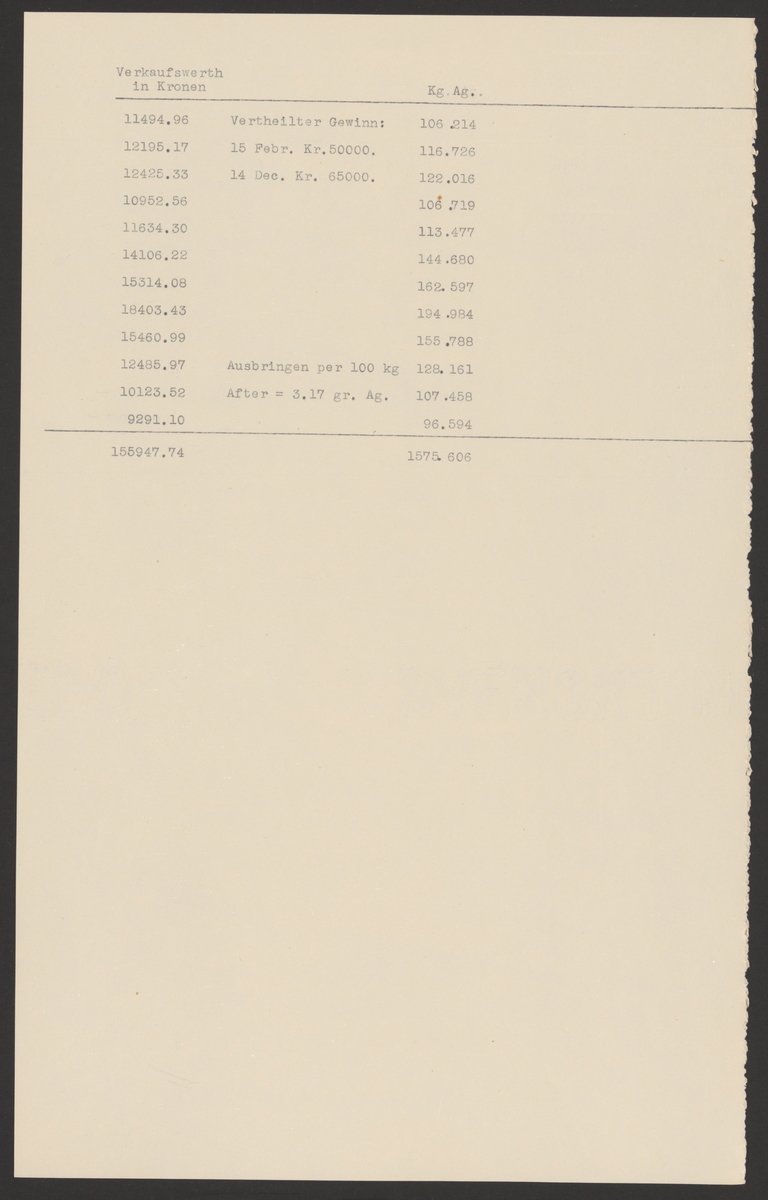 | Verkaufswerth in Kronen | | Kg.Ag.. |
|---|---|---|
| 11494.96 | Vertheilter Gewinn: | 106.214 |
| 12195.17 | 15 Febr. Kr.50000. | 116.726 |
| 12425.33 | 14 Dec. Kr. 65000. | 122.016 |
| 10952.56 | | 106.719 |
| 11634.30 | | 113.477 |
| 14106.22 | | 144.680 |
| 15314.08 | | 162.597 |
| 18403.43 | | 194.984 |
| 15460.99 | | 155.788 |
| 12485.97 | Ausbringen per 100 kg | 128.161 |
| 10123.52 | After = 3.17 gr. Ag. | 107.458 |
| 9291.10 | | 96.594 |
| 155947.74 | | 1575.606 |